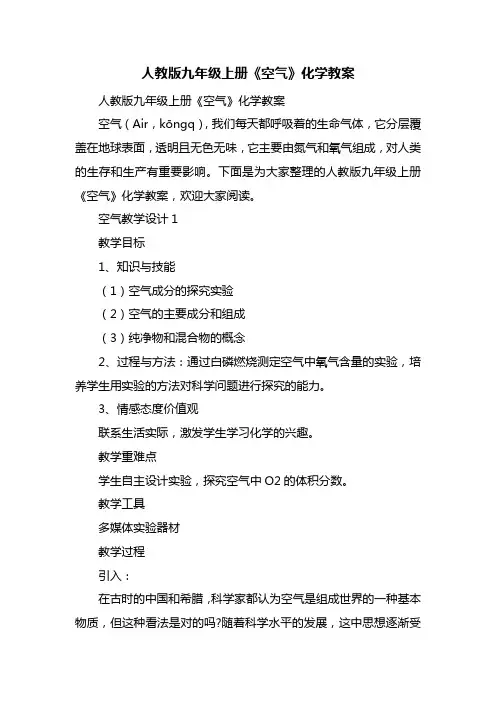 人教版九年级上册《空气》化学教案

人教版九年级上册《空气》化学教案

空气（Air，kōngq），我们每天都呼吸着的生命气体，它分层覆盖在地球表面，透明且无色无味，它主要由氮气和氧气组成，对人类的生存和生产有重要影响。下面是为大家整理的人教版九年级上册《空气》化学教案，欢迎大家阅读。

空气教学设计 1

教学目标

1、知识与技能

（1）空气成分的探究实验

（2）空气的主要成分和组成

（3）纯净物和混合物的概念

2、过程与方法：通过白磷燃烧测定空气中氧气含量的实验，培养学生用实验的方法对科学问题进行探究的能力。

3、情感态度价值观

联系生活实际，激发学生学习化学的兴趣。

教学重难点

学生自主设计实验，探究空气中 O2 的体积分数。

教学工具

多媒体实验器材

教学过程

引入：

在古时的中国和希腊，科学家都认为空气是组成世界的一种基本物质，但这种看法是对的吗?随着科学水平的发展，这中思想逐渐受